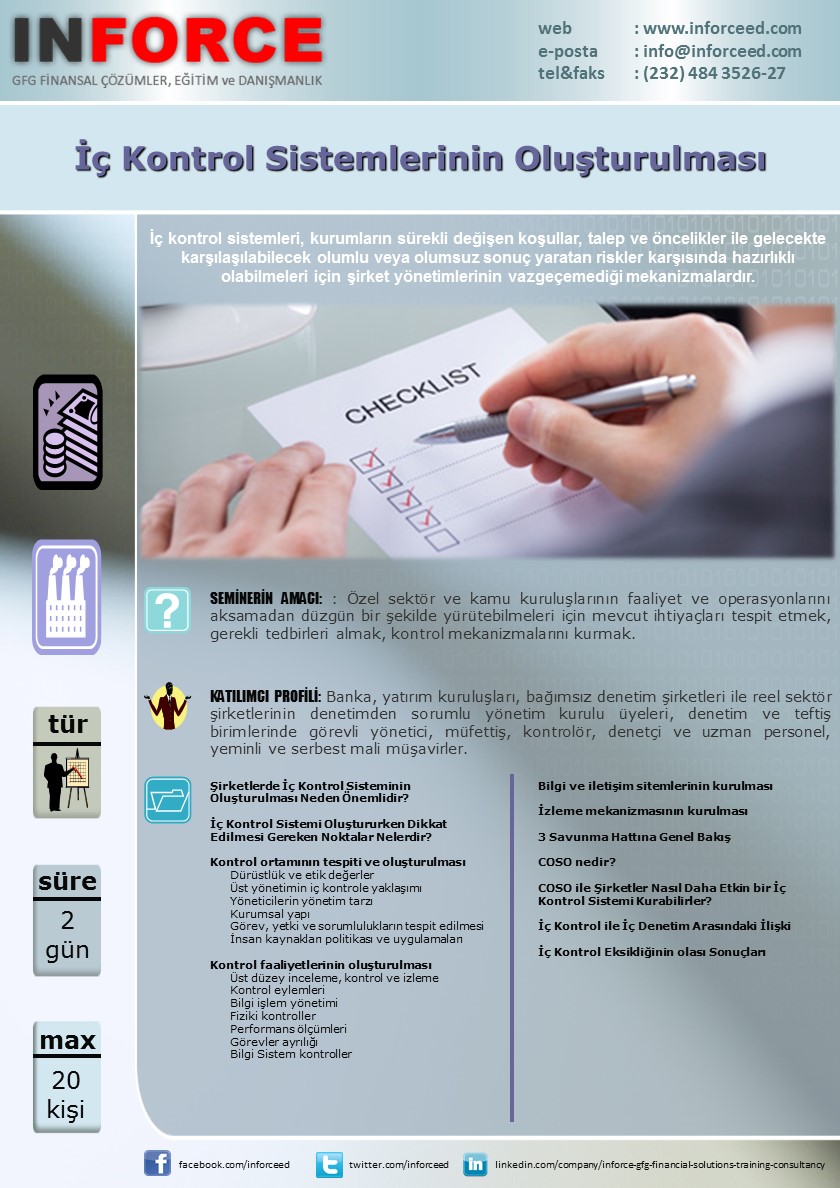 INFORCE
GFG FİNANSAL ÇÖZÜMLER, EĞİTİM ve DANIŞMANLIK

web : www.inforceed.com
e-posta : info@inforceed.com
tel&faks : (232) 484 3526-27

İç Kontrol Sistemlerinin Oluşturulması

İç kontrol sistemleri, kurumların sürekli değişen koşullar, talep ve öncelikler ile gelecekte karşılaşılabilecek olumlu veya olumsuz sonuç yaratan riskler karşısında hazırlıklı olabilmeleri için şirket yönetimlerinin vazgeçemediği mekanizmalardır.

CHECKLIST

SEMİNERİN AMACI: : Özel sektör ve kamu kuruluşlarının faaliyet ve operasyonlarını aksamadan düzgün bir şekilde yürütebilmeleri için mevcut ihtiyaçları tespit etmek, gerekli tedbirleri almak, kontrol mekanizmalarını kurmak.

KATILIMCI PROFİLİ: Banka, yatırım kuruluşları, bağımsız denetim şirketleri ile reel sektör şirketlerinin denetimden sorumlu yönetim kurulu üyeleri, denetim ve teftiş birimlerinde görevli yönetici, müfettiş, kontrolör, denetçi ve uzman personel, yeminli ve serbest mali müşavirler.

tür

süre
2
gün

max
20
kişi

Şirketlerde İç Kontrol Sisteminin Oluşturulması Neden Önemlidir?

İç Kontrol Sistemi Oluştururken Dikkat Edilmesi Gereken Noktalar Nelerdir?

Kontrol ortamının tespiti ve oluşturulması
Dürüstlük ve etik değerler
Üst yönetimin iç kontrole yaklaşımı
Yöneticilerin yönetim tarzı
Kurumsal yapı
Görev, yetki ve sorumlulukların tespit edilmesi
İnsan kaynakları politikası ve uygulamaları

Kontrol faaliyetlerinin oluşturulması
Üst düzey inceleme, kontrol ve izleme
Kontrol eylemleri
Bilgi işlem yönetimi
Fiziki kontroller
Performans ölçümleri
Görevler ayrılığı
Bilgi Sistem kontroller

Bilgi ve iletişim sitemlerinin kurulması

İzleme mekanizmasının kurulması

3 Savunma Hattına Genel Bakış

COSO nedir?

COSO ile Şirketler Nasıl Daha Etkin bir İç Kontrol Sistemi Kurabilirler?

İç Kontrol ile İç Denetim Arasındaki İlişki

İç Kontrol Eksikliğinin olası Sonuçları

facebook.com/inforceed twitter.com/inforceed linkedin.com/company/inforce-gfg-financial-solutions-training-consultancy